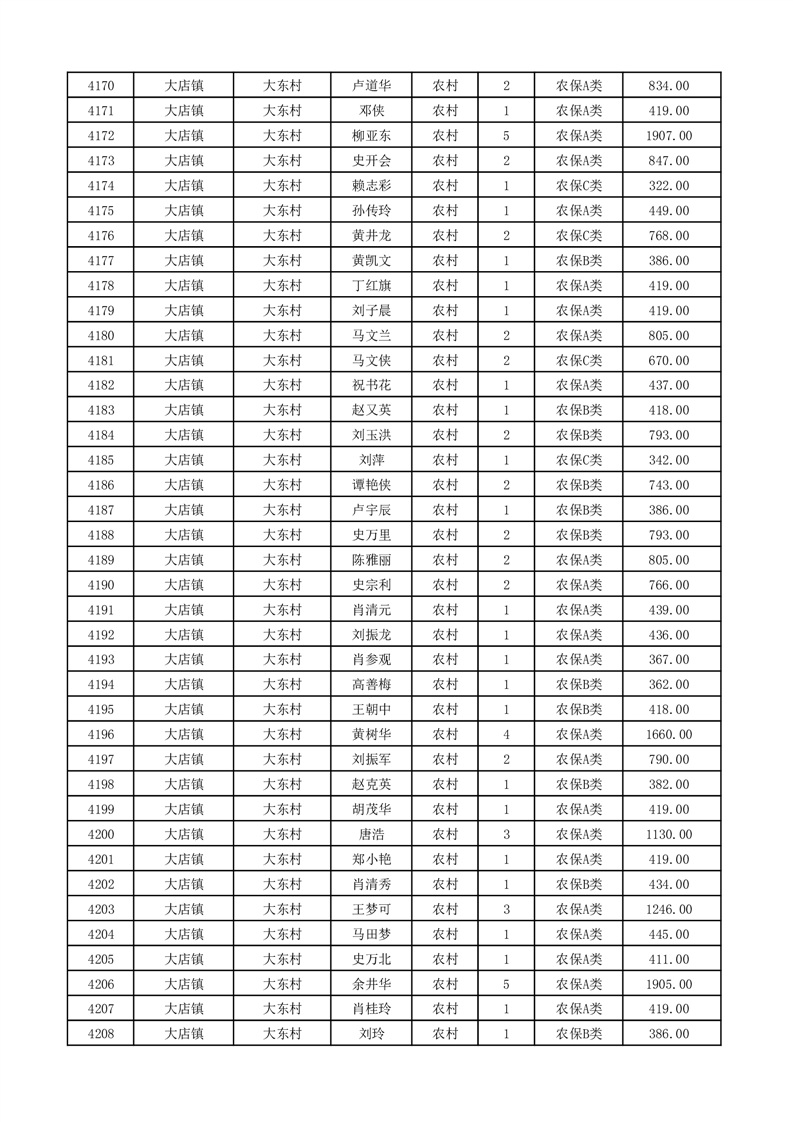 | 4170 | 大店镇 | 大东村 | 卢道华 | 农村 | 2 | 农保A类 | 834.00 |
|---|---|---|---|---|---|---|---|
| 4171 | 大店镇 | 大东村 | 邓侠 | 农村 | 1 | 农保A类 | 419.00 |
| 4172 | 大店镇 | 大东村 | 柳亚东 | 农村 | 5 | 农保A类 | 1907.00 |
| 4173 | 大店镇 | 大东村 | 史开会 | 农村 | 2 | 农保A类 | 847.00 |
| 4174 | 大店镇 | 大东村 | 赖志彩 | 农村 | 1 | 农保C类 | 322.00 |
| 4175 | 大店镇 | 大东村 | 孙传玲 | 农村 | 1 | 农保A类 | 449.00 |
| 4176 | 大店镇 | 大东村 | 黄井龙 | 农村 | 2 | 农保C类 | 768.00 |
| 4177 | 大店镇 | 大东村 | 黄凯文 | 农村 | 1 | 农保B类 | 386.00 |
| 4178 | 大店镇 | 大东村 | 丁红旗 | 农村 | 1 | 农保A类 | 419.00 |
| 4179 | 大店镇 | 大东村 | 刘子晨 | 农村 | 1 | 农保A类 | 419.00 |
| 4180 | 大店镇 | 大东村 | 马文兰 | 农村 | 2 | 农保A类 | 805.00 |
| 4181 | 大店镇 | 大东村 | 马文侠 | 农村 | 2 | 农保C类 | 670.00 |
| 4182 | 大店镇 | 大东村 | 祝书花 | 农村 | 1 | 农保A类 | 437.00 |
| 4183 | 大店镇 | 大东村 | 赵又英 | 农村 | 1 | 农保B类 | 418.00 |
| 4184 | 大店镇 | 大东村 | 刘玉洪 | 农村 | 2 | 农保B类 | 793.00 |
| 4185 | 大店镇 | 大东村 | 刘萍 | 农村 | 1 | 农保C类 | 342.00 |
| 4186 | 大店镇 | 大东村 | 谭艳侠 | 农村 | 2 | 农保B类 | 743.00 |
| 4187 | 大店镇 | 大东村 | 卢宇辰 | 农村 | 1 | 农保B类 | 386.00 |
| 4188 | 大店镇 | 大东村 | 史万里 | 农村 | 2 | 农保B类 | 793.00 |
| 4189 | 大店镇 | 大东村 | 陈雅丽 | 农村 | 2 | 农保A类 | 805.00 |
| 4190 | 大店镇 | 大东村 | 史宗利 | 农村 | 2 | 农保A类 | 766.00 |
| 4191 | 大店镇 | 大东村 | 肖清元 | 农村 | 1 | 农保A类 | 439.00 |
| 4192 | 大店镇 | 大东村 | 刘振龙 | 农村 | 1 | 农保A类 | 436.00 |
| 4193 | 大店镇 | 大东村 | 肖参观 | 农村 | 1 | 农保A类 | 367.00 |
| 4194 | 大店镇 | 大东村 | 高善梅 | 农村 | 1 | 农保B类 | 362.00 |
| 4195 | 大店镇 | 大东村 | 王朝中 | 农村 | 1 | 农保B类 | 418.00 |
| 4196 | 大店镇 | 大东村 | 黄树华 | 农村 | 4 | 农保A类 | 1660.00 |
| 4197 | 大店镇 | 大东村 | 刘振军 | 农村 | 2 | 农保A类 | 790.00 |
| 4198 | 大店镇 | 大东村 | 赵克英 | 农村 | 1 | 农保B类 | 382.00 |
| 4199 | 大店镇 | 大东村 | 胡茂华 | 农村 | 1 | 农保A类 | 419.00 |
| 4200 | 大店镇 | 大东村 | 唐浩 | 农村 | 3 | 农保A类 | 1130.00 |
| 4201 | 大店镇 | 大东村 | 郑小艳 | 农村 | 1 | 农保A类 | 419.00 |
| 4202 | 大店镇 | 大东村 | 肖清秀 | 农村 | 1 | 农保B类 | 434.00 |
| 4203 | 大店镇 | 大东村 | 王梦可 | 农村 | 3 | 农保A类 | 1246.00 |
| 4204 | 大店镇 | 大东村 | 马田梦 | 农村 | 1 | 农保A类 | 445.00 |
| 4205 | 大店镇 | 大东村 | 史万北 | 农村 | 1 | 农保A类 | 411.00 |
| 4206 | 大店镇 | 大东村 | 余井华 | 农村 | 5 | 农保A类 | 1905.00 |
| 4207 | 大店镇 | 大东村 | 肖桂玲 | 农村 | 1 | 农保A类 | 419.00 |
| 4208 | 大店镇 | 大东村 | 刘玲 | 农村 | 1 | 农保B类 | 386.00 |